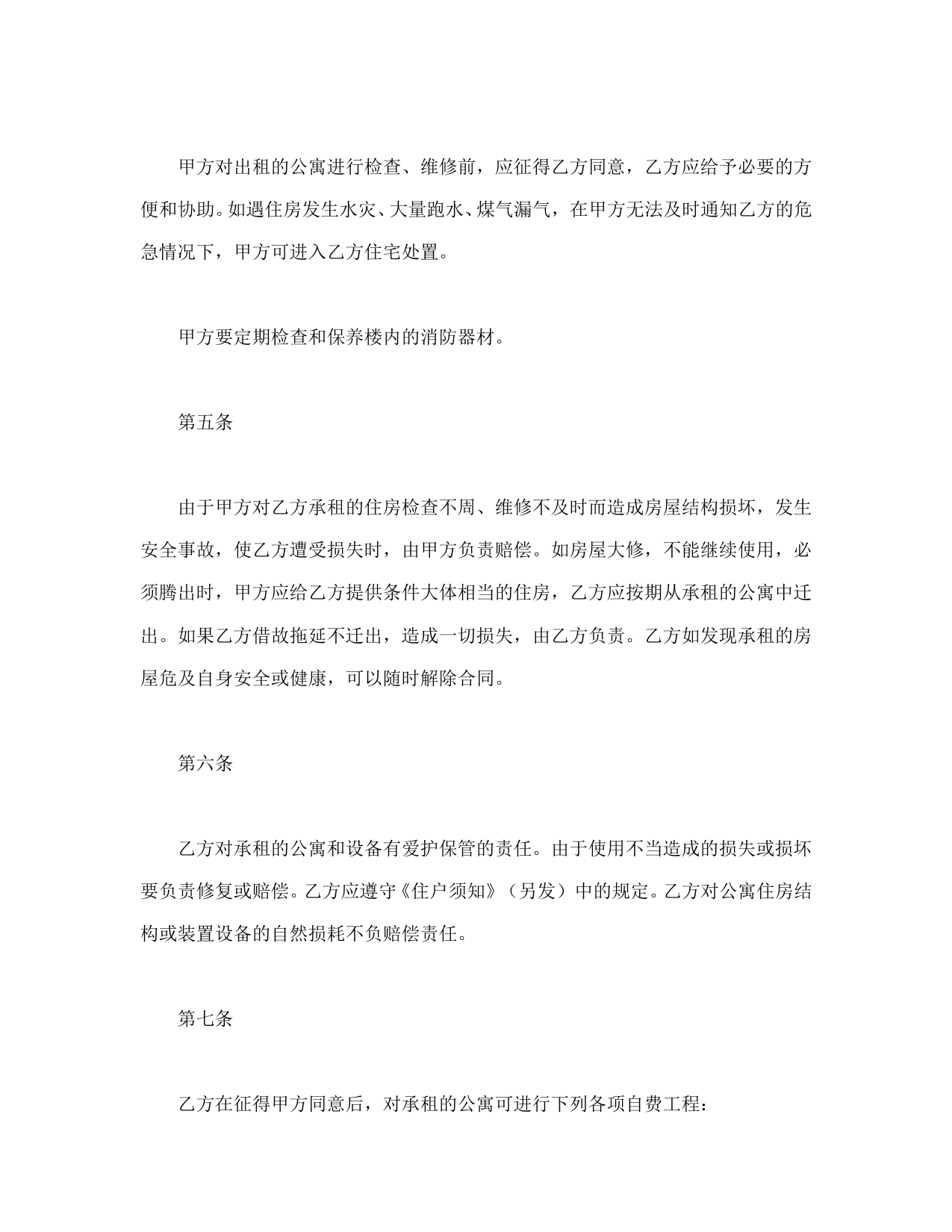 甲方对出租的公寓进行检查、维修前，应征得乙方同意，乙方应给予必要的方便和协助。如遇住房发生水灾、大量跑水、煤气漏气，在甲方无法及时通知乙方的危急情况下，甲方可进入乙方住宅处置。

甲方要定期检查和保养楼内的消防器材。

第五条

由于甲方对乙方承租的住房检查不周、维修不及时而造成房屋结构损坏，发生安全事故，使乙方遭受损失时，由甲方负责赔偿。如房屋大修，不能继续使用，必须腾出时，甲方应给乙方提供条件大体相当的住房，乙方应按期从承租的公寓中迁出。如果乙方借故拖延不迁出，造成一切损失，由乙方负责。乙方如发现承租的房屋危及自身安全或健康，可以随时解除合同。

第六条

乙方对承租的公寓和设备有爱护保管的责任。由于使用不当造成的损失或损坏要负责修复或赔偿。乙方应遵守《住户须知》（另发）中的规定。乙方对公寓住房结构或装置设备的自然损耗不负赔偿责任。

第七条

乙方在征得甲方同意后，对承租的公寓可进行下列各项自费工程：